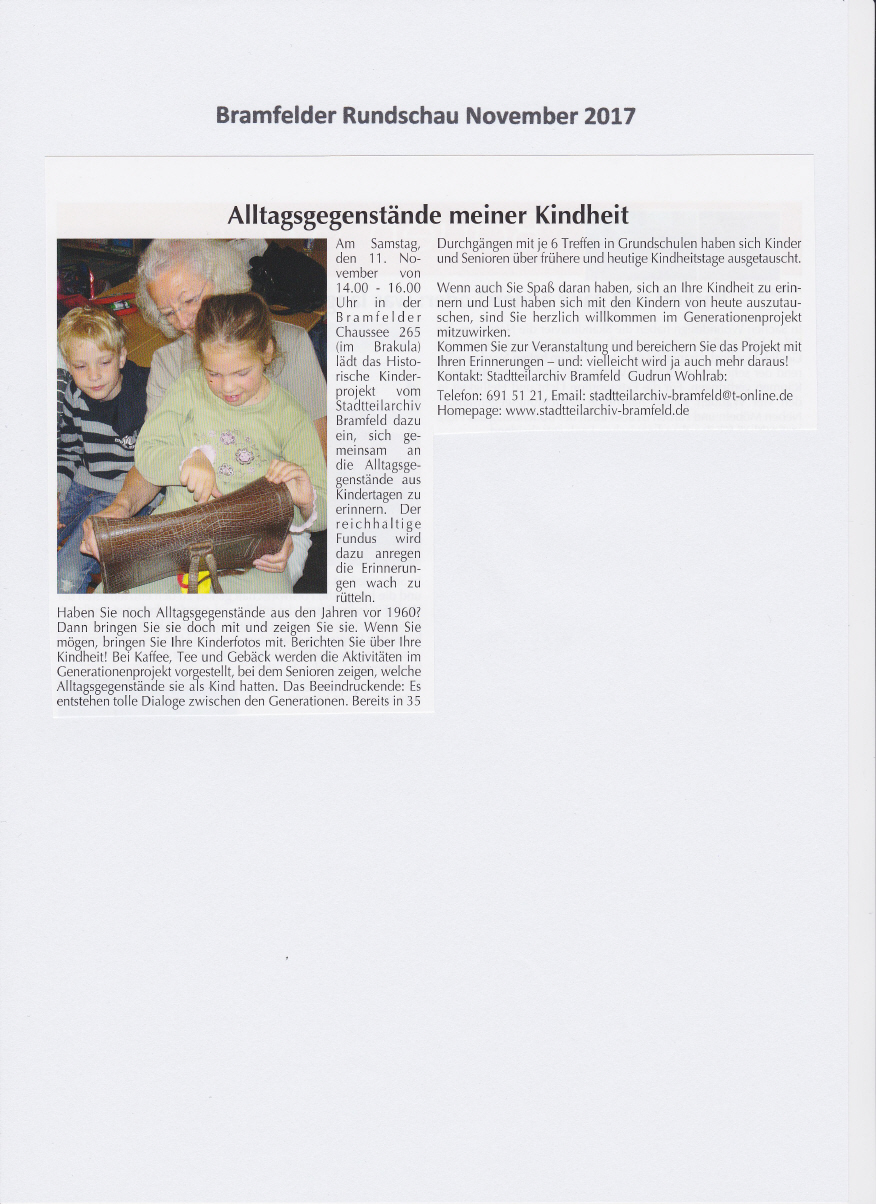 Bramfelder Rundschau November 2017

Alltagsgegenstände meiner Kindheit

Am Samstag, den 11. November von 14.00 - 16.00 Uhr in der Bramfelder Chaussee 265 (im Brakula) lädt das Historische Kinderprojekt vom Stadtteilarchiv Bramfeld dazu ein, sich gemeinsam an die Alltagsgegenstände aus Kindertagen zu erinnern. Der reichhaltige Fundus wird dazu anregen die Erinnerungen wach zu rütteln.

Haben Sie noch Alltagsgegenstände aus den Jahren vor 1960? Dann bringen Sie sie doch mit und zeigen Sie sie. Wenn Sie mögen, bringen Sie Ihre Kinderfotos mit. Berichten Sie über Ihre Kindheit! Bei Kaffee, Tee und Gebäck werden die Aktivitäten im Generationenprojekt vorgestellt, bei dem Senioren zeigen, welche Alltagsgegenstände sie als Kind hatten. Das Beeindruckende: Es entstehen tolle Dialoge zwischen den Generationen. Bereits in 35 Durchgängen mit je 6 Treffen in Grundschulen haben sich Kinder und Senioren über frühere und heutige Kindheitstage ausgetauscht.

Wenn auch Sie Spaß daran haben, sich an Ihre Kindheit zu erinnern und Lust haben sich mit den Kindern von heute auszutauschen, sind Sie herzlich willkommen im Generationenprojekt mitzuwirken.
Kommen Sie zur Veranstaltung und bereichern Sie das Projekt mit Ihren Erinnerungen – und: vielleicht wird ja auch mehr daraus!
Kontakt: Stadtteilarchiv Bramfeld Gudrun Wohlrab:
Telefon: 691 51 21, Email: stadtteilarchiv-bramfeld@t-online.de
Homepage: www.stadtteilarchiv-bramfeld.de